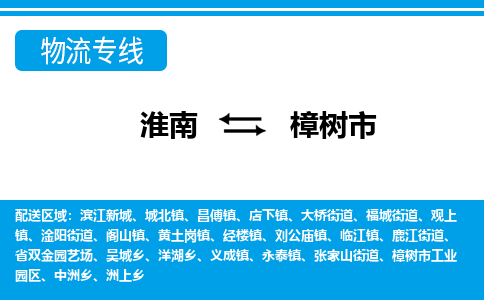 物流专线

淮南 樟树市

配送区域：滨江新城、城北镇、昌傅镇、店下镇、大桥街道、福城街道、观上镇、淦阳街道、阁山镇、黄土岗镇、经楼镇、刘公庙镇、临江镇、鹿江街道、省双金园艺场、吴城乡、洋湖乡、义成镇、永泰镇、张家山街道、樟树市工业园区、中洲乡、洲上乡